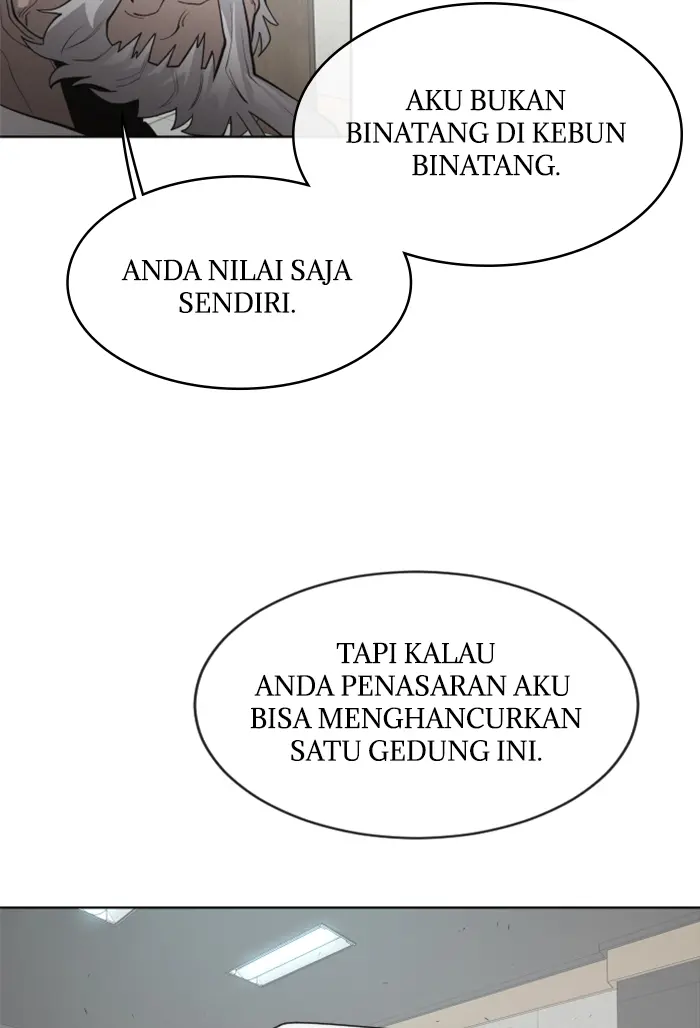 AKU BUKAN BINATANG DI KEBUN BINATANG.

ANDA NILAI SAJA SENDIRI.

TAPI KALAU ANDA PENASARAN AKU BISA MENGHANCURKAN SATU GEDUNG INI.